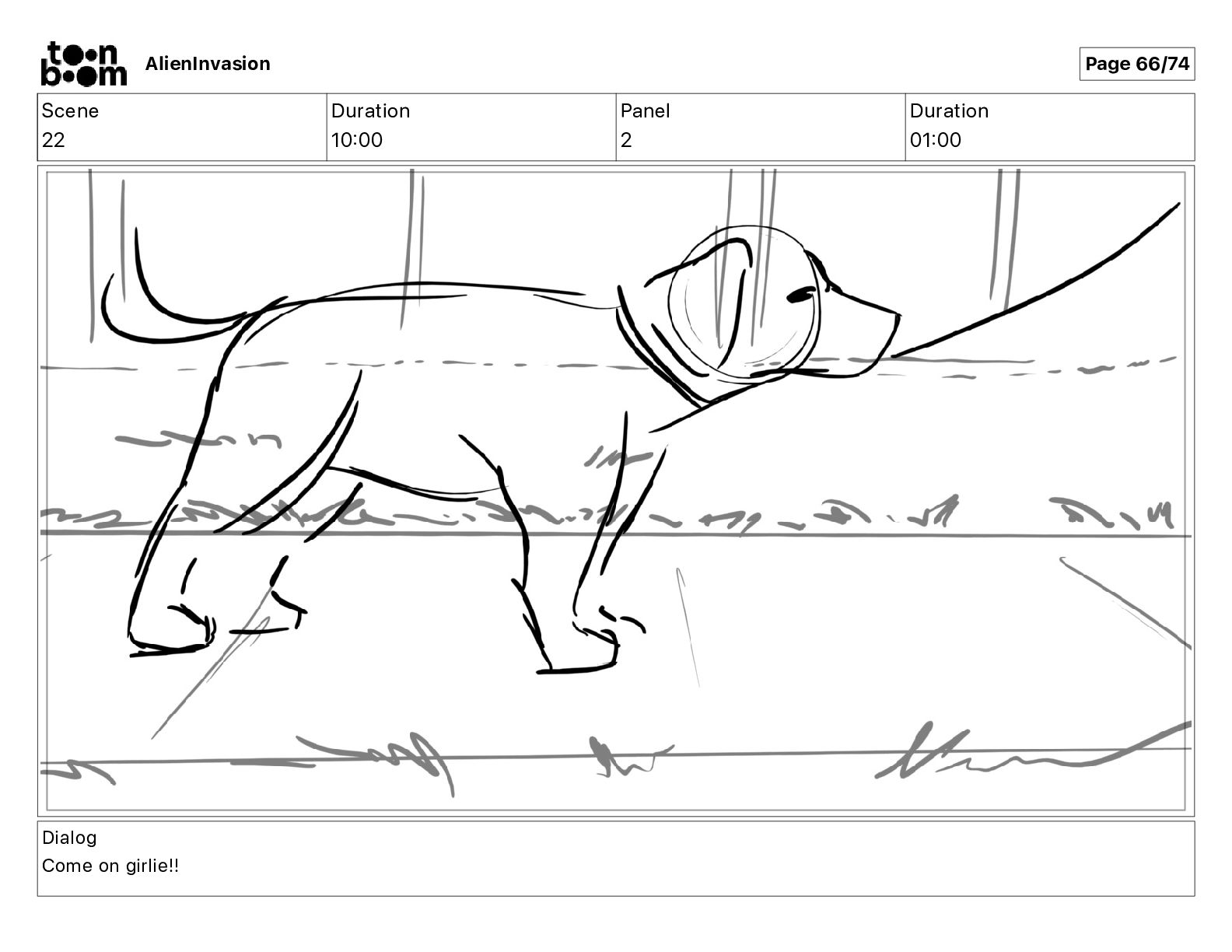 toon boom AlienInvasion

Page 66/74

| Scene | Duration | Panel | Duration |
|---|---|---|---|
| 22 | 10:00 | 2 | 01:00 |

Dialog
Come on girlie!!